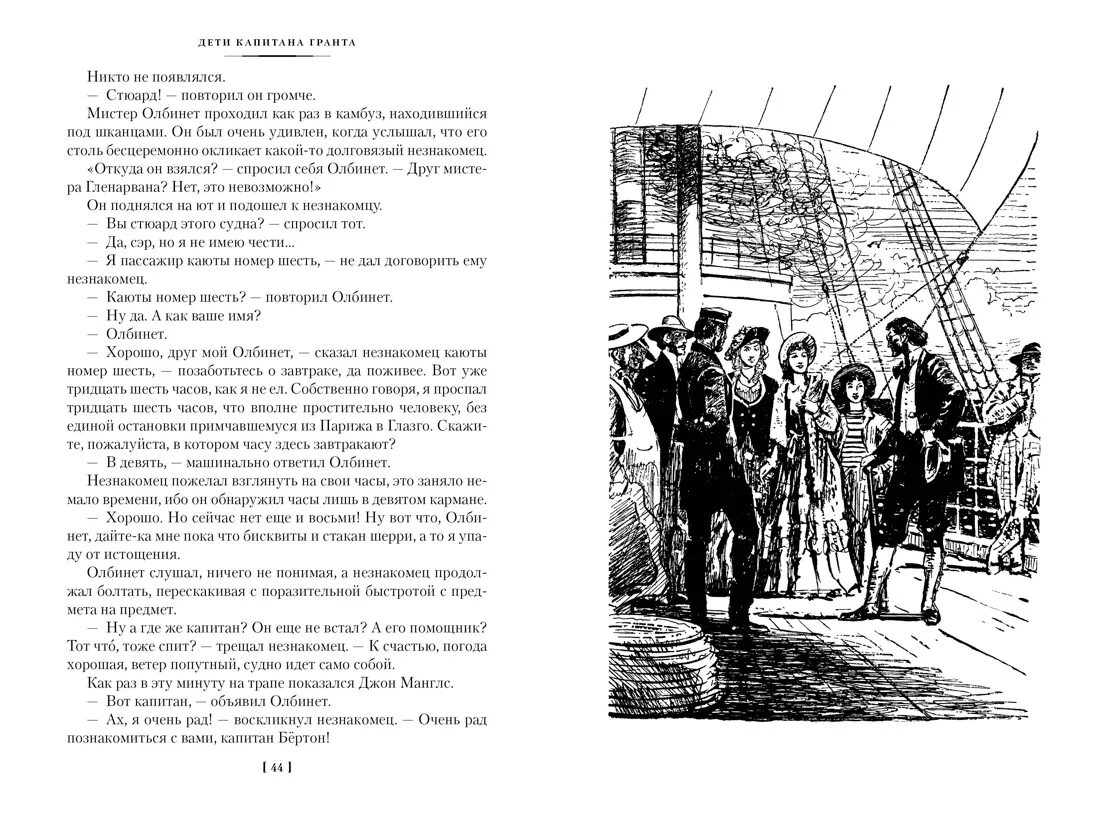 ДЕТИ КАПИТАНА ГРАНТА

Никто не появлялся.

— Стюард! — повторил он громче.

Мистер Олбинет проходил как раз в камбуз, находившийся под шканцами. Он был очень удивлен, когда услышал, что его столь бесцеремонно окликает какой-то долговязый незнакомец.

«Откуда он взялся? — спросил себя Олбинет. — Друг мистера Гленарвана? Нет, это невозможно!»

Он поднялся на ют и подошел к незнакомцу.

— Вы стюард этого судна? — спросил тот.

— Да, сэр, но я не имею чести...

— Я пассажир каюты номер шесть, — не дал договорить ему незнакомец.

— Каюты номер шесть? — повторил Олбинет.

— Ну да. А как ваше имя?

— Олбинет.

— Хорошо, друг мой Олбинет, — сказал незнакомец каюты номер шесть, — позаботьтесь о завтраке, да поживее. Вот уже тридцать шесть часов, как я не ел. Собственно говоря, я проспал тридцать шесть часов, что вполне простительно человеку, без единой остановки примчавшемуся из Парижа в Глазго. Скажите, пожалуйста, в котором часу здесь завтракают?

— В девять, — машинально ответил Олбинет.

Незнакомец пожелал взглянуть на свои часы, это заняло немало времени, ибо он обнаружил часы лишь в девятом кармане.

— Хорошо. Но сейчас нет еще и восьми! Ну вот что, Олбинет, дайте-ка мне пока что бисквиты и стакан шерри, а то я упаду от истощения.

Олбинет слушал, ничего не понимая, а незнакомец продолжал болтать, перескакивая с поразительной быстротой с предмета на предмет.

— Ну а где же капитан? Он еще не встал? А его помощник? Тот что, тоже спит? — трещал незнакомец. — К счастью, погода хорошая, ветер попутный, судно идет само собой.

Как раз в эту минуту на трапе показался Джон Манглс.

— Вот капитан, — объявил Олбинет.

— Ах, я очень рад! — воскликнул незнакомец. — Очень рад познакомиться с вами, капитан Бёртон!

[ 44 ]